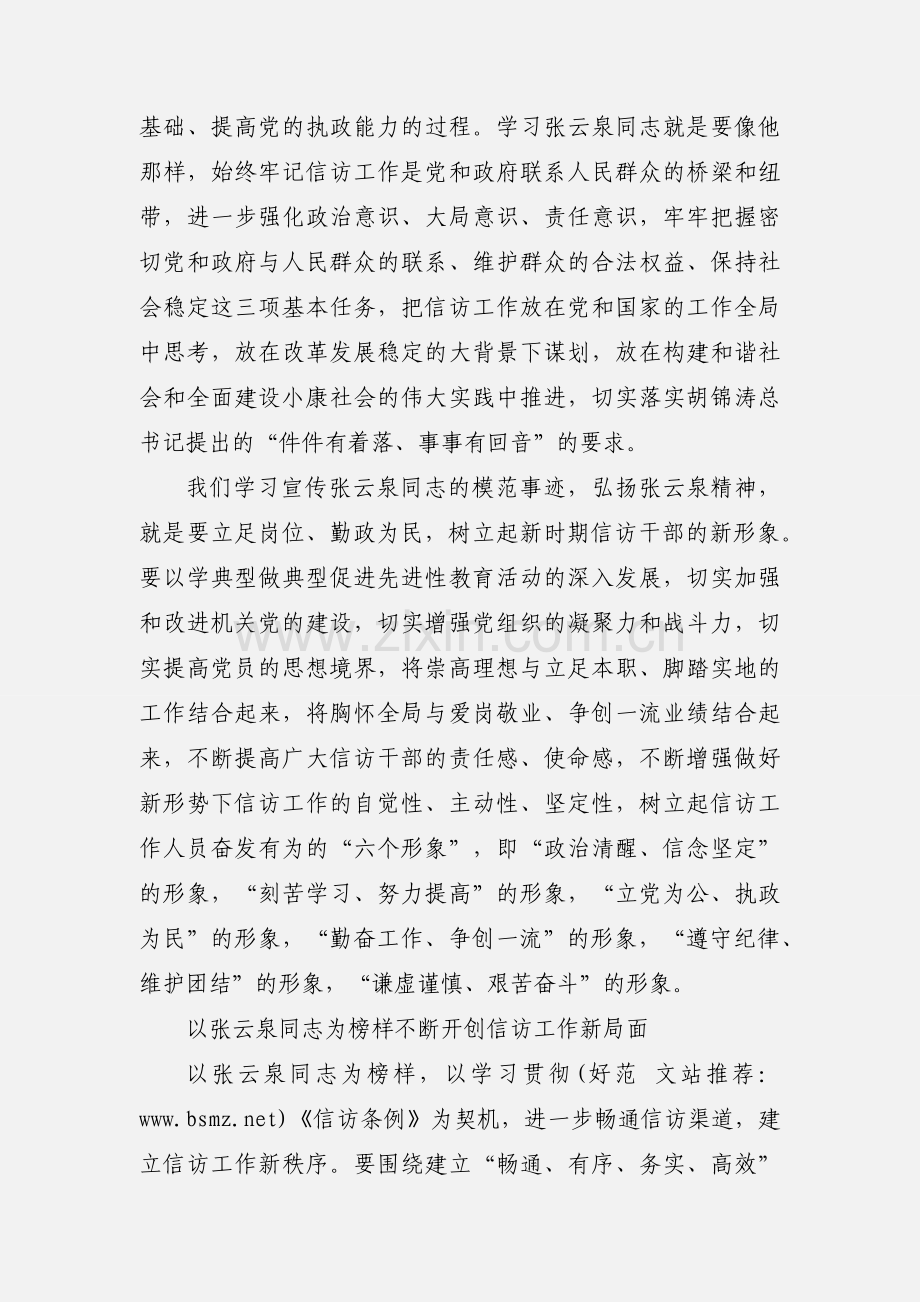 基础、提高党的执政能力的过程。学习张云泉同志就是要像他那样，始终牢记信访工作是党和政府联系人民群众的桥梁和纽带，进一步强化政治意识、大局意识、责任意识，牢牢把握密切党和政府与人民群众的联系、维护群众的合法权益、保持社会稳定这三项基本任务，把信访工作放在党和国家的工作全局中思考，放在改革发展稳定的大背景下谋划，放在构建和谐社会和全面建设小康社会的伟大实践中推进，切实落实胡锦涛总书记提出的“件件有着落、事事有回音”的要求。

我们学习宣传张云泉同志的模范事迹，弘扬张云泉精神，就是要立足岗位、勤政为民，树立起新时期信访干部的新形象。要以学典型做典型促进先进性教育活动的深入发展，切实加强和改进机关党的建设，切实增强党组织的凝聚力和战斗力，切实提高党员的思想境界，将崇高理想与立足本职、脚踏实地的工作结合起来，将胸怀全局与爱岗敬业、争创一流业绩结合起来，不断提高广大信访干部的责任感、使命感，不断增强做好新形势下信访工作的自觉性、主动性、坚定性，树立起信访工作人员奋发有为的“六个形象”，即“政治清醒、信念坚定”的形象，“刻苦学习、努力提高”的形象，“立党为公、执政为民”的形象，“勤奋工作、争创一流”的形象，“遵守纪律、维护团结”的形象，“谦虚谨慎、艰苦奋斗”的形象。

以张云泉同志为榜样不断开创信访工作新局面

以张云泉同志为榜样，以学习贯彻(好范 文站推荐:www.bsmz.net)《信访条例》为契机，进一步畅通信访渠道，建立信访工作新秩序。要围绕建立“畅通、有序、务实、高效”

www.zixin.com.cn